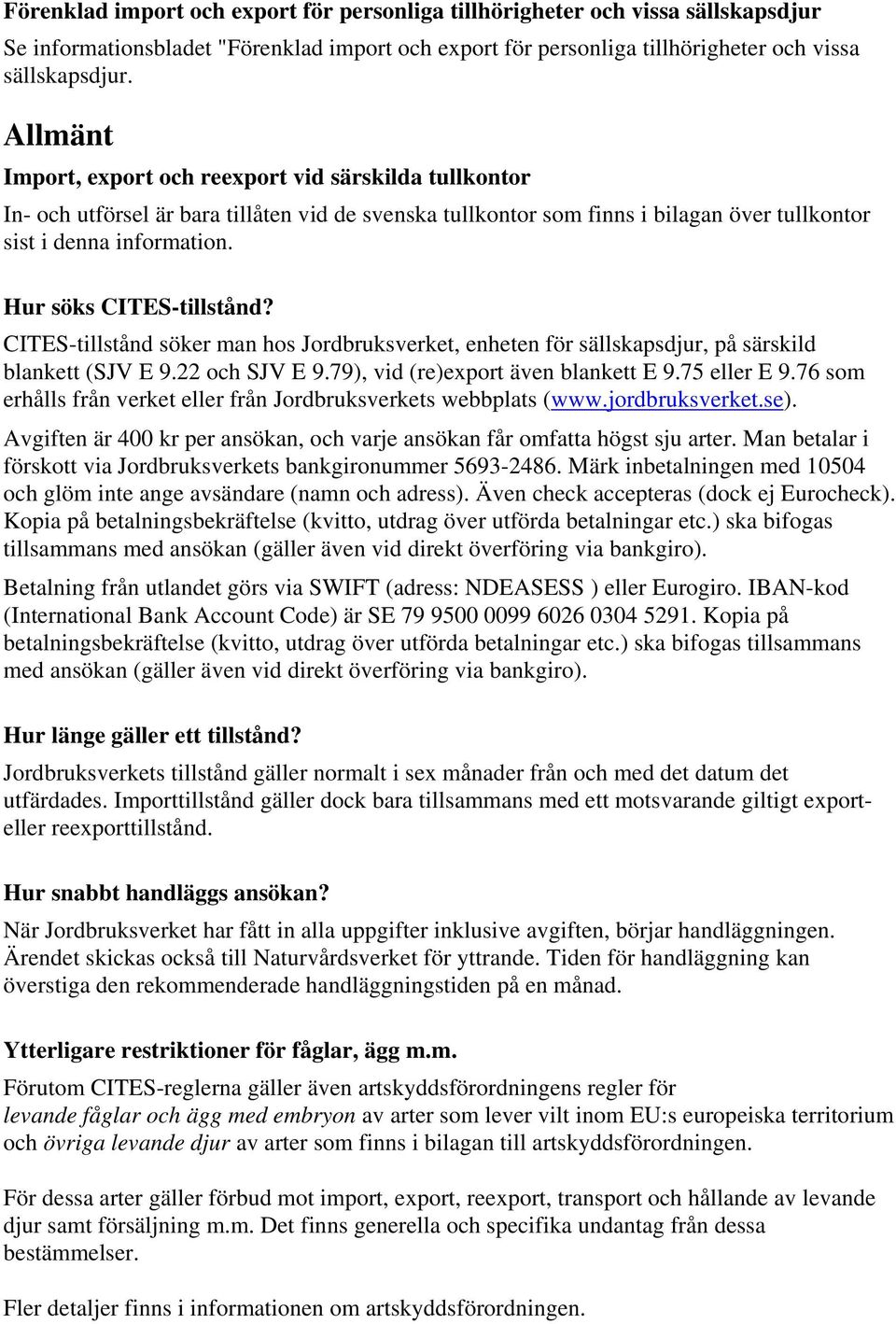 Förenklad import och export för personliga tillhörigheter och vissa sällskapsdjur
Se informationsbladet "Förenklad import och export för personliga tillhörigheter och vissa sällskapsdjur.

Allmänt
Import, export och reexport vid särskilda tullkontor
In- och utförsel är bara tillåten vid de svenska tullkontor som finns i bilagan över tullkontor sist i denna information.

Hur söks CITES-tillstånd?
CITES-tillstånd söker man hos Jordbruksverket, enheten för sällskapsdjur, på särskild blankett (SJV E 9.22 och SJV E 9.79), vid (re)export även blankett E 9.75 eller E 9.76 som erhålls från verket eller från Jordbruksverkets webbplats (www.jordbruksverket.se).

Avgiften är 400 kr per ansökan, och varje ansökan får omfatta högst sju arter. Man betalar i förskott via Jordbruksverkets bankgironummer 5693-2486. Märk inbetalningen med 10504 och glöm inte ange avsändare (namn och adress). Även check accepteras (dock ej Eurocheck). Kopia på betalningsbekräftelse (kvitto, utdrag över utförda betalningar etc.) ska bifogas tillsammans med ansökan (gäller även vid direkt överföring via bankgiro).

Betalning från utlandet görs via SWIFT (adress: NDEASESS ) eller Eurogiro. IBAN-kod (International Bank Account Code) är SE 79 9500 0099 6026 0304 5291. Kopia på betalningsbekräftelse (kvitto, utdrag över utförda betalningar etc.) ska bifogas tillsammans med ansökan (gäller även vid direkt överföring via bankgiro).

Hur länge gäller ett tillstånd?
Jordbruksverkets tillstånd gäller normalt i sex månader från och med det datum det utfärdades. Importtillstånd gäller dock bara tillsammans med ett motsvarande giltigt export- eller reexporttillstånd.

Hur snabbt handläggs ansökan?
När Jordbruksverket har fått in alla uppgifter inklusive avgiften, börjar handläggningen. Ärendet skickas också till Naturvårdsverket för yttrande. Tiden för handläggning kan överstiga den rekommenderade handläggningstiden på en månad.

Ytterligare restriktioner för fåglar, ägg m.m.
Förutom CITES-reglerna gäller även artskyddsförordningens regler för levande fåglar och ägg med embryon av arter som lever vilt inom EU:s europeiska territorium och övriga levande djur av arter som finns i bilagan till artskyddsförordningen.

För dessa arter gäller förbud mot import, export, reexport, transport och hållande av levande djur samt försäljning m.m. Det finns generella och specifika undantag från dessa bestämmelser.

Fler detaljer finns i informationen om artskyddsförordningen.